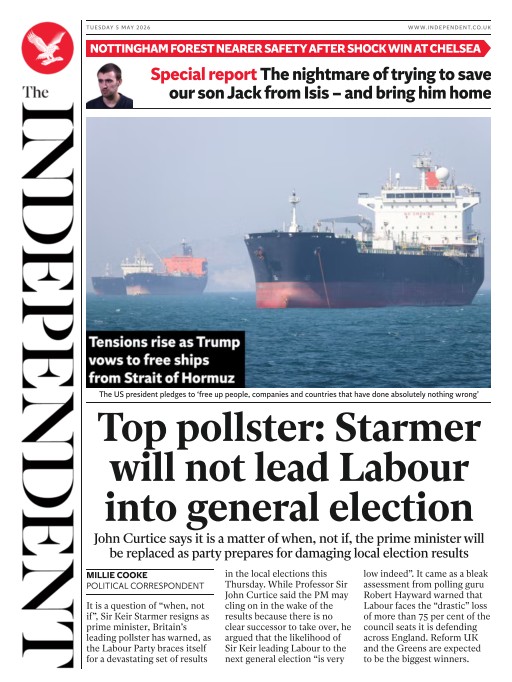 The INDEPENDENT

TUESDAY 5 MAY 2026

WWW.INDEPENDENT.CO.UK

NOTTINGHAM FOREST NEARER SAFETY AFTER SHOCK WIN AT CHELSEA

Special report The nightmare of trying to save our son Jack from Isis – and bring him home

Tensions rise as Trump vows to free ships from Strait of Hormuz

The US president pledges to 'free up people, companies and countries that have done absolutely nothing wrong'

Top pollster: Starmer will not lead Labour into general election

John Curtice says it is a matter of when, not if, the prime minister will be replaced as party prepares for damaging local election results

MILLIE COOKE
POLITICAL CORRESPONDENT

It is a question of "when, not if", Sir Keir Starmer resigns as prime minister, Britain's leading pollster has warned, as the Labour Party braces itself for a devastating set of results

in the local elections this Thursday. While Professor Sir John Curtice said the PM may cling on in the wake of the results because there is no clear successor to take over, he argued that the likelihood of Sir Keir leading Labour to the next general election "is very

low indeed". It came as a bleak assessment from polling guru Robert Hayward warned that Labour faces the "drastic" loss of more than 75 per cent of the council seats it is defending across England. Reform UK and the Greens are expected to be the biggest winners.